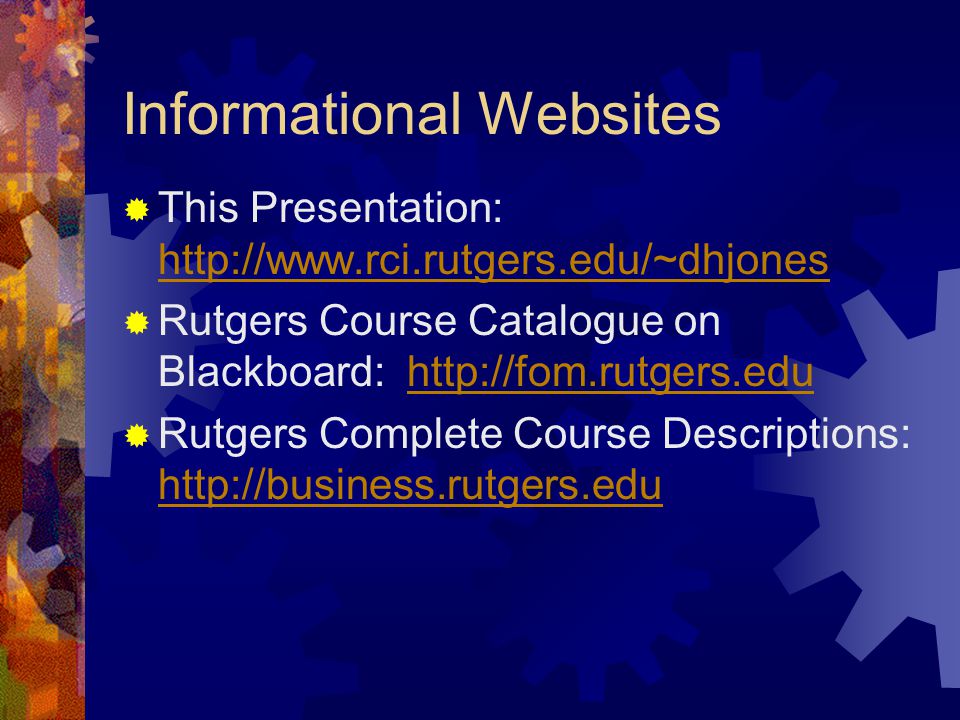 Informational Websites

This Presentation: http://www.rci.rutgers.edu/~dhjones

Rutgers Course Catalogue on Blackboard: http://fom.rutgers.edu

Rutgers Complete Course Descriptions: http://business.rutgers.edu